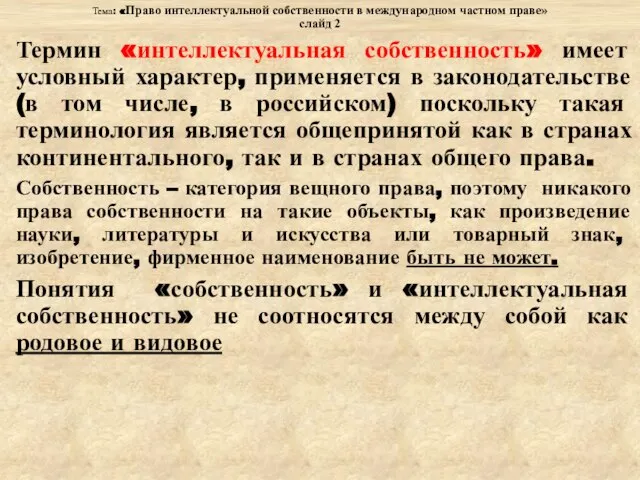 Тема: «Право интеллектуальной собственности в международном частном праве»
слайд 2

Термин «интеллектуальная собственность» имеет условный характер, применяется в законодательстве (в том числе, в российском) поскольку такая терминология является общепринятой как в странах континентального, так и в странах общего права.

Собственность – категория вещного права, поэтому никакого права собственности на такие объекты, как произведение науки, литературы и искусства или товарный знак, изобретение, фирменное наименование быть не может.

Понятия «собственность» и «интеллектуальная собственность» не соотносятся между собой как родовое и видовое